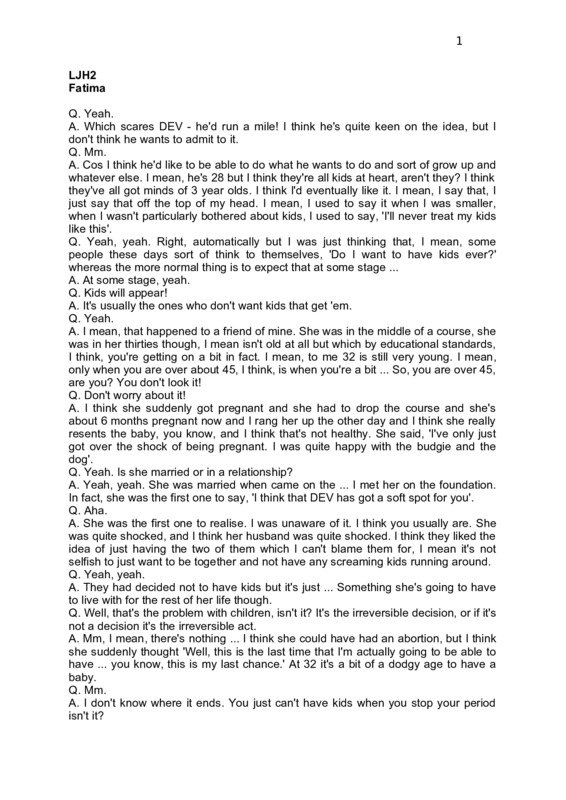 1

LJH2
Fatima

Q. Yeah.
A. Which scares DEV - he'd run a mile! I think he's quite keen on the idea, but I don't think he wants to admit to it.
Q. Mm.
A. Cos I think he'd like to be able to do what he wants to do and sort of grow up and whatever else. I mean, he's 28 but I think they're all kids at heart, aren't they? I think they've all got minds of 3 year olds. I think I'd eventually like it. I mean, I say that, I just say that off the top of my head. I mean, I used to say it when I was smaller, when I wasn't particularly bothered about kids, I used to say, 'I'll never treat my kids like this'.
Q. Yeah, yeah. Right, automatically but I was just thinking that, I mean, some people these days sort of think to themselves, 'Do I want to have kids ever?' whereas the more normal thing is to expect that at some stage ...
A. At some stage, yeah.
Q. Kids will appear!
A. It's usually the ones who don't want kids that get 'em.
Q. Yeah.
A. I mean, that happened to a friend of mine. She was in the middle of a course, she was in her thirties though, I mean isn't old at all but which by educational standards, I think, you're getting on a bit in fact. I mean, to me 32 is still very young. I mean, only when you are over about 45, I think, is when you're a bit ... So, you are over 45, are you? You don't look it!
Q. Don't worry about it!
A. I think she suddenly got pregnant and she had to drop the course and she's about 6 months pregnant now and I rang her up the other day and I think she really resents the baby, you know, and I think that's not healthy. She said, 'I've only just got over the shock of being pregnant. I was quite happy with the budgie and the dog'.
Q. Yeah. Is she married or in a relationship?
A. Yeah, yeah. She was married when came on the ... I met her on the foundation. In fact, she was the first one to say, 'I think that DEV has got a soft spot for you'.
Q. Aha.
A. She was the first one to realise. I was unaware of it. I think you usually are. She was quite shocked, and I think her husband was quite shocked. I think they liked the idea of just having the two of them which I can't blame them for, I mean it's not selfish to just want to be together and not have any screaming kids running around.
Q. Yeah, yeah.
A. They had decided not to have kids but it's just ... Something she's going to have to live with for the rest of her life though.
Q. Well, that's the problem with children, isn't it? It's the irreversible decision, or if it's not a decision it's the irreversible act.
A. Mm, I mean, there's nothing ... I think she could have had an abortion, but I think she suddenly thought 'Well, this is the last time that I'm actually going to be able to have ... you know, this is my last chance.' At 32 it's a bit of a dodgy age to have a baby.
Q. Mm.
A. I don't know where it ends. You just can't have kids when you stop your period isn't it?